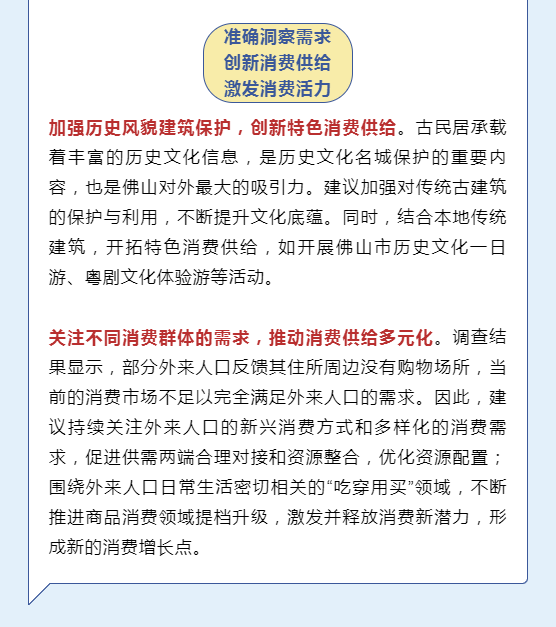 准确洞察需求
创新消费供给
激发消费活力

加强历史风貌建筑保护，创新特色消费供给。古民居承载着丰富的历史文化信息，是历史文化名城保护的重要内容，也是佛山对外最大的吸引力。建议加强对传统古建筑的保护与利用，不断提升文化底蕴。同时，结合本地传统建筑，开拓特色消费供给，如开展佛山市历史文化一日游、粤剧文化体验游等活动。

关注不同消费群体的需求，推动消费供给多元化。调查结果显示，部分外来人口反馈其住所周边没有购物场所，当前的消费市场不足以完全满足外来人口的需求。因此，建议持续关注外来人口的新兴消费方式和多样化的消费需求，促进供需两端合理对接和资源整合，优化资源配置；围绕外来人口日常生活密切相关的“吃穿用买”领域，不断推进商品消费领域提档升级，激发并释放消费新潜力，形成新的消费增长点。